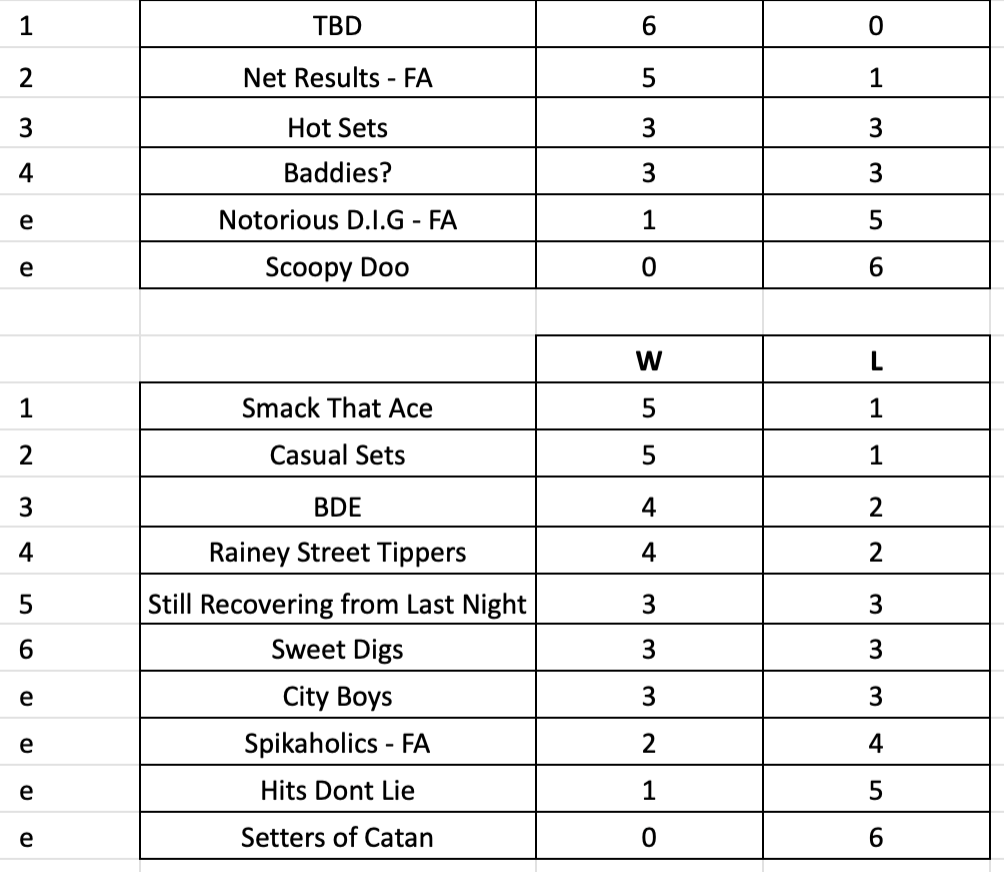 | | | | |
|---|---|---|---|
| 1 | TBD | 6 | 0 |
| 2 | Net Results - FA | 5 | 1 |
| 3 | Hot Sets | 3 | 3 |
| 4 | Baddies? | 3 | 3 |
| e | Notorious D.I.G - FA | 1 | 5 |
| e | Scoopy Doo | 0 | 6 |

| | | W | L |
|---|---|---|---|
| 1 | Smack That Ace | 5 | 1 |
| 2 | Casual Sets | 5 | 1 |
| 3 | BDE | 4 | 2 |
| 4 | Rainey Street Tippers | 4 | 2 |
| 5 | Still Recovering from Last Night | 3 | 3 |
| 6 | Sweet Digs | 3 | 3 |
| e | City Boys | 3 | 3 |
| e | Spikaholics - FA | 2 | 4 |
| e | Hits Dont Lie | 1 | 5 |
| e | Setters of Catan | 0 | 6 |